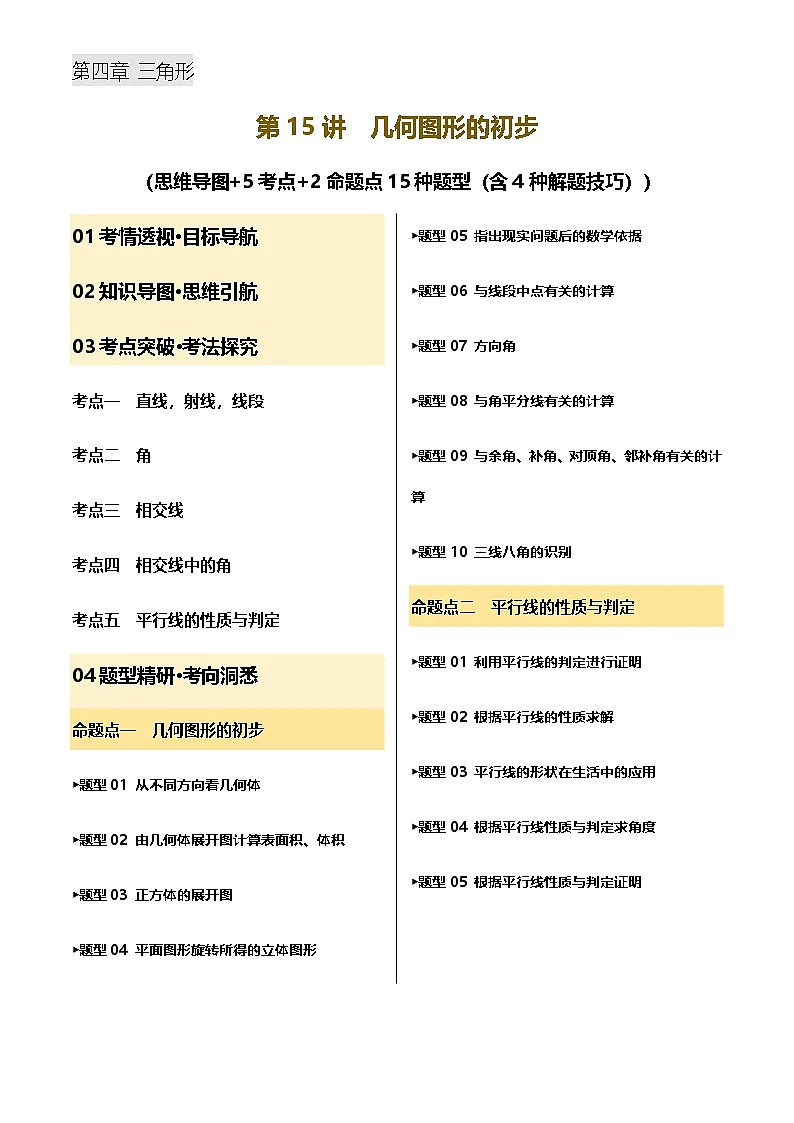 第四章 三角形

第 15 讲 几何图形的初步

（思维导图+5 考点+2 命题点 15 种题型（含 4 种解题技巧））

01 考情透视·目标导航

02 知识导图·思维引航

03 考点突破·考法探究

考点一 直线，射线，线段

考点二 角

考点三 相交线

考点四 相交线中的角

考点五 平行线的性质与判定

04 题型精研·考向洞悉

命题点一 几何图形的初步

▸题型 01 从不同方向看几何体

▸题型 02 由几何体展开图计算表面积、体积

▸题型 03 正方体的展开图

▸题型 04 平面图形旋转所得的立体图形

▸题型 05 指出现实问题后的数学依据

▸题型 06 与线段中点有关的计算

▸题型 07 方向角

▸题型 08 与角平分线有关的计算

▸题型 09 与余角、补角、对顶角、邻补角有关的计算

▸题型 10 三线八角的识别

命题点二 平行线的性质与判定

▸题型 01 利用平行线的判定进行证明

▸题型 02 根据平行线的性质求解

▸题型 03 平行线的形状在生活中的应用

▸题型 04 根据平行线性质与判定求角度

▸题型 05 根据平行线性质与判定证明